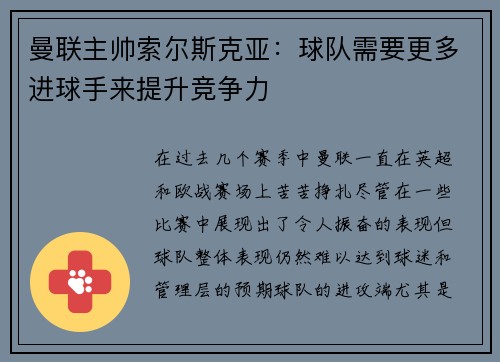 曼联主帅索尔斯克亚：球队需要更多进球手来提升竞争力

在过去几个赛季中曼联一直在英超和欧战赛场上苦苦挣扎尽管在一些比赛中展现出了令人振奋的表现但球队整体表现仍然难以达到球迷和管理层的预期球队的进攻端尤其是